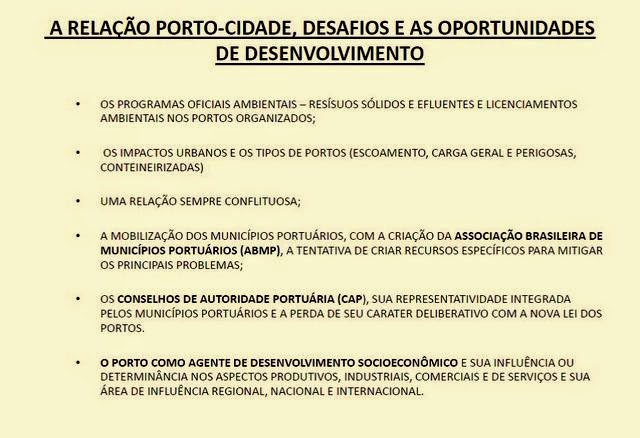 A RELAÇÃO PORTO-CIDADE, DESAFIOS E AS OPORTUNIDADES DE DESENVOLVIMENTO

• OS PROGRAMAS OFICIAIS AMBIENTAIS – RESÍSUOS SÓLIDOS E EFLUENTES E LICENCIAMENTOS AMBIENTAIS NOS PORTOS ORGANIZADOS;

• OS IMPACTOS URBANOS E OS TIPOS DE PORTOS (ESCOAMENTO, CARGA GERAL E PERIGOSAS, CONTEINEIRIZADAS)

• UMA RELAÇÃO SEMPRE CONFLITUOSA;

• A MOBILIZAÇÃO DOS MUNICÍPIOS PORTUÁRIOS, COM A CRIAÇÃO DA ASSOCIAÇÃO BRASILEIRA DE MUNICÍPIOS PORTUÁRIOS (ABMP), A TENTATIVA DE CRIAR RECURSOS ESPECÍFICOS PARA MITIGAR OS PRINCIPAIS PROBLEMAS;

• OS CONSELHOS DE AUTORIDADE PORTUÁRIA (CAP), SUA REPRESENTATIVIDADE INTEGRADA PELOS MUNICÍPIOS PORTUÁRIOS E A PERDA DE SEU CARATER DELIBERATIVO COM A NOVA LEI DOS PORTOS.

• O PORTO COMO AGENTE DE DESENVOLVIMENTO SOCIOECONÔMICO E SUA INFLUÊNCIA OU DETERMINÂNCIA NOS ASPECTOS PRODUTIVOS, INDUSTRIAIS, COMERCIAIS E DE SERVIÇOS E SUA ÁREA DE INFLUÊNCIA REGIONAL, NACIONAL E INTERNACIONAL.